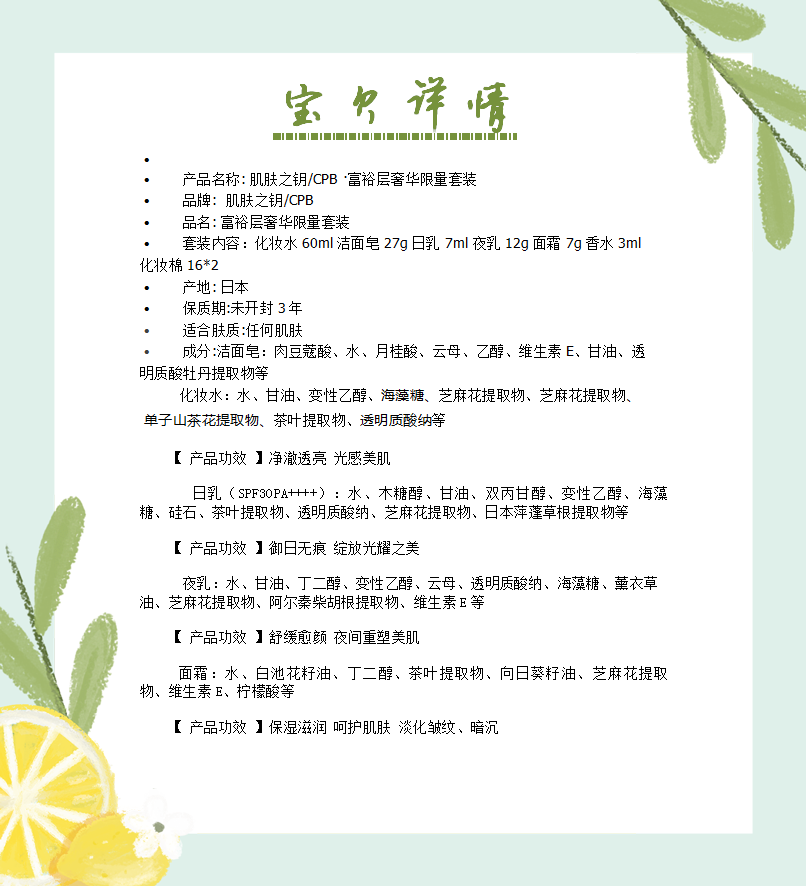 宝贝详情

•

• 产品名称: 肌肤之钥/CPB ·富裕层奢华限量套装

• 品牌: 肌肤之钥/CPB

• 品名: 富裕层奢华限量套装

• 套装内容：化妆水 60ml 洁面皂 27g 日乳 7ml 夜乳 12g 面霜 7g 香水 3ml 化妆棉 16*2

• 产地: 日本

• 保质期:未开封 3 年

• 适合肤质:任何肌肤

• 成分:洁面皂：肉豆蔻酸、水、月桂酸、云母、乙醇、维生素 E、甘油、透明质酸牡丹提取物等

化妆水：水、甘油、变性乙醇、海藻糖、芝麻花提取物、芝麻花提取物、单子山茶花提取物、茶叶提取物、透明质酸纳等

【 产品功效 】净澈透亮 光感美肌

日乳（SPF30PA++++）：水、木糖醇、甘油、双丙甘醇、变性乙醇、海藻糖、硅石、茶叶提取物、透明质酸纳、芝麻花提取物、日本萍蓬草根提取物等

【 产品功效 】御日无痕 绽放光耀之美

夜乳：水、甘油、丁二醇、变性乙醇、云母、透明质酸纳、海藻糖、薰衣草油、芝麻花提取物、阿尔泰柴胡根提取物、维生素 E 等

【 产品功效 】舒缓愈颜 夜间重塑美肌

面霜：水、白池花籽油、丁二醇、茶叶提取物、向日葵籽油、芝麻花提取物、维生素 E、柠檬酸等

【 产品功效 】保湿滋润 呵护肌肤 淡化皱纹、暗沉